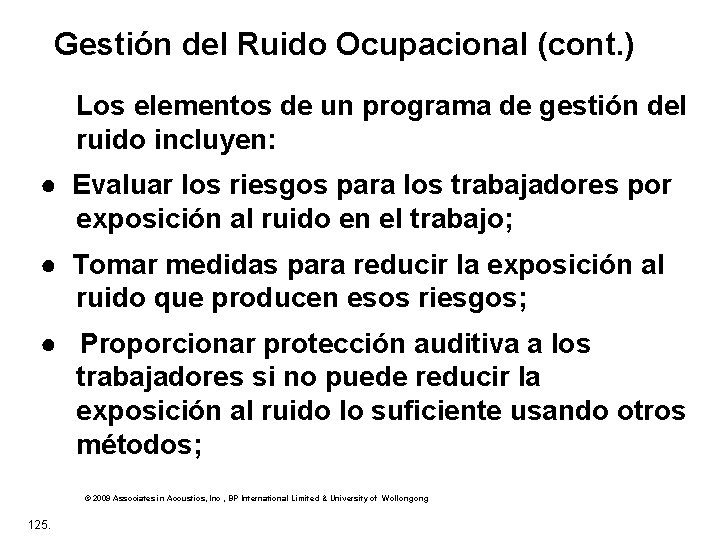 Gestión del Ruido Ocupacional (cont.)

Los elementos de un programa de gestión del ruido incluyen:

• Evaluar los riesgos para los trabajadores por exposición al ruido en el trabajo;

• Tomar medidas para reducir la exposición al ruido que producen esos riesgos;

• Proporcionar protección auditiva a los trabajadores si no puede reducir la exposición al ruido lo suficiente usando otros métodos;

© 2009 Associates in Acoustics, Inc , BP International Limited & University of Wollongong

125.